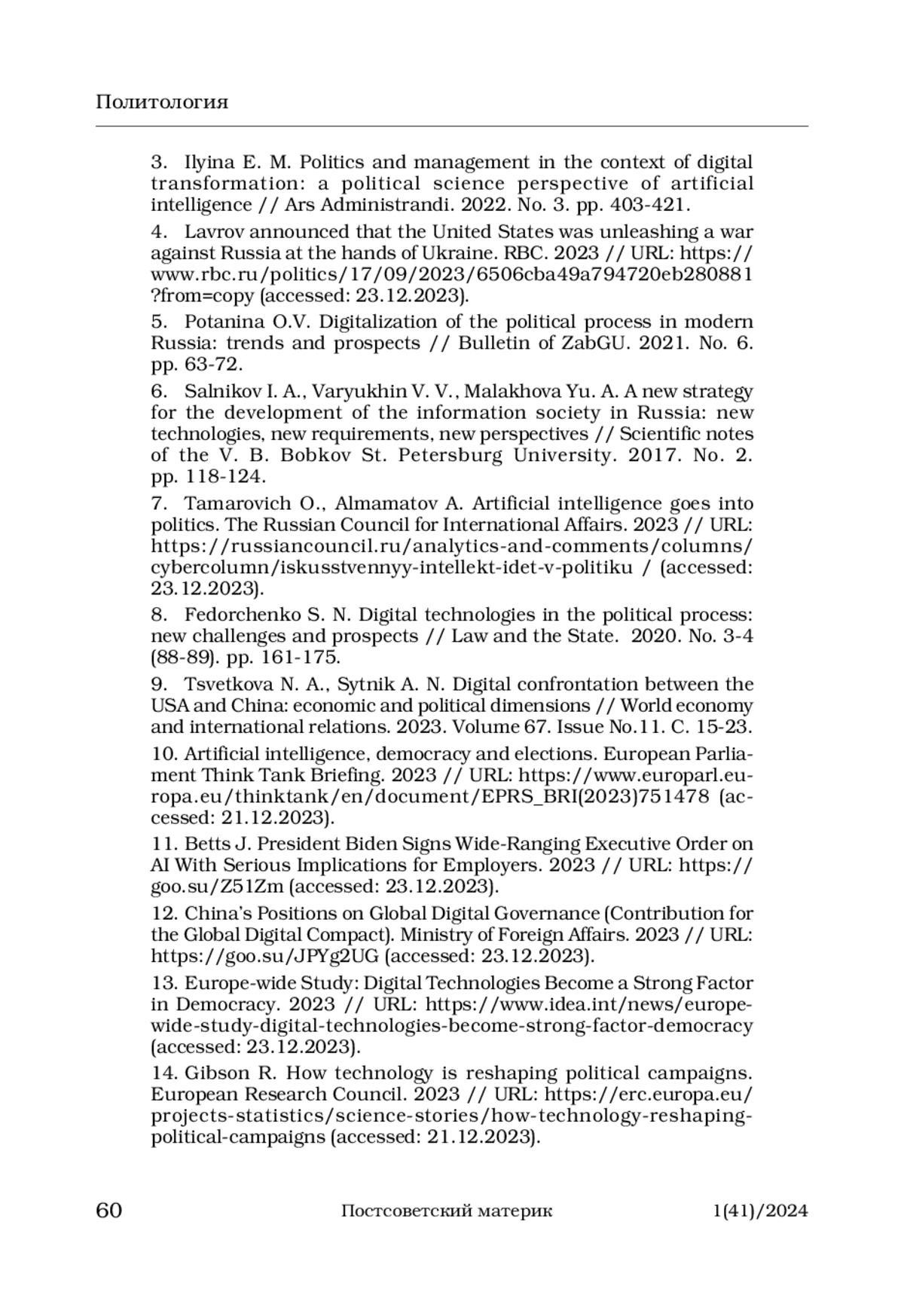 Политология

3. Ilyina E. M. Politics and management in the context of digital transformation: a political science perspective of artificial intelligence // Ars Administrandi. 2022. No. 3. pp. 403-421.

4. Lavrov announced that the United States was unleashing a war against Russia at the hands of Ukraine. RBC. 2023 // URL: https://www.rbc.ru/politics/17/09/2023/6506cba49a794720eb280881?from=copy (accessed: 23.12.2023).

5. Potanina O.V. Digitalization of the political process in modern Russia: trends and prospects // Bulletin of ZabGU. 2021. No. 6. pp. 63-72.

6. Salnikov I. A., Varyukhin V. V., Malakhova Yu. A. A new strategy for the development of the information society in Russia: new technologies, new requirements, new perspectives // Scientific notes of the V. B. Bobkov St. Petersburg University. 2017. No. 2. pp. 118-124.

7. Tamarovich O., Almamatov A. Artificial intelligence goes into politics. The Russian Council for International Affairs. 2023 // URL: https://russiancouncil.ru/analytics-and-comments/columns/cybercolumn/iskusstvennyy-intellekt-idet-v-politiku / (accessed: 23.12.2023).

8. Fedorchenko S. N. Digital technologies in the political process: new challenges and prospects // Law and the State. 2020. No. 3-4 (88-89). pp. 161-175.

9. Tsvetkova N. A., Sytnik A. N. Digital confrontation between the USA and China: economic and political dimensions // World economy and international relations. 2023. Volume 67. Issue No.11. C. 15-23.

10. Artificial intelligence, democracy and elections. European Parliament Think Tank Briefing. 2023 // URL: https://www.europarl.europa.eu/thinktank/en/document/EPRS_BRI(2023)751478 (accessed: 21.12.2023).

11. Betts J. President Biden Signs Wide-Ranging Executive Order on AI With Serious Implications for Employers. 2023 // URL: https://goo.su/Z51Zm (accessed: 23.12.2023).

12. China's Positions on Global Digital Governance (Contribution for the Global Digital Compact). Ministry of Foreign Affairs. 2023 // URL: https://goo.su/JPYg2UG (accessed: 23.12.2023).

13. Europe-wide Study: Digital Technologies Become a Strong Factor in Democracy. 2023 // URL: https://www.idea.int/news/europe-wide-study-digital-technologies-become-strong-factor-democracy (accessed: 23.12.2023).

14. Gibson R. How technology is reshaping political campaigns. European Research Council. 2023 // URL: https://erc.europa.eu/projects-statistics/science-stories/how-technology-reshaping-political-campaigns (accessed: 21.12.2023).

60 Постсоветский материк 1(41)/2024